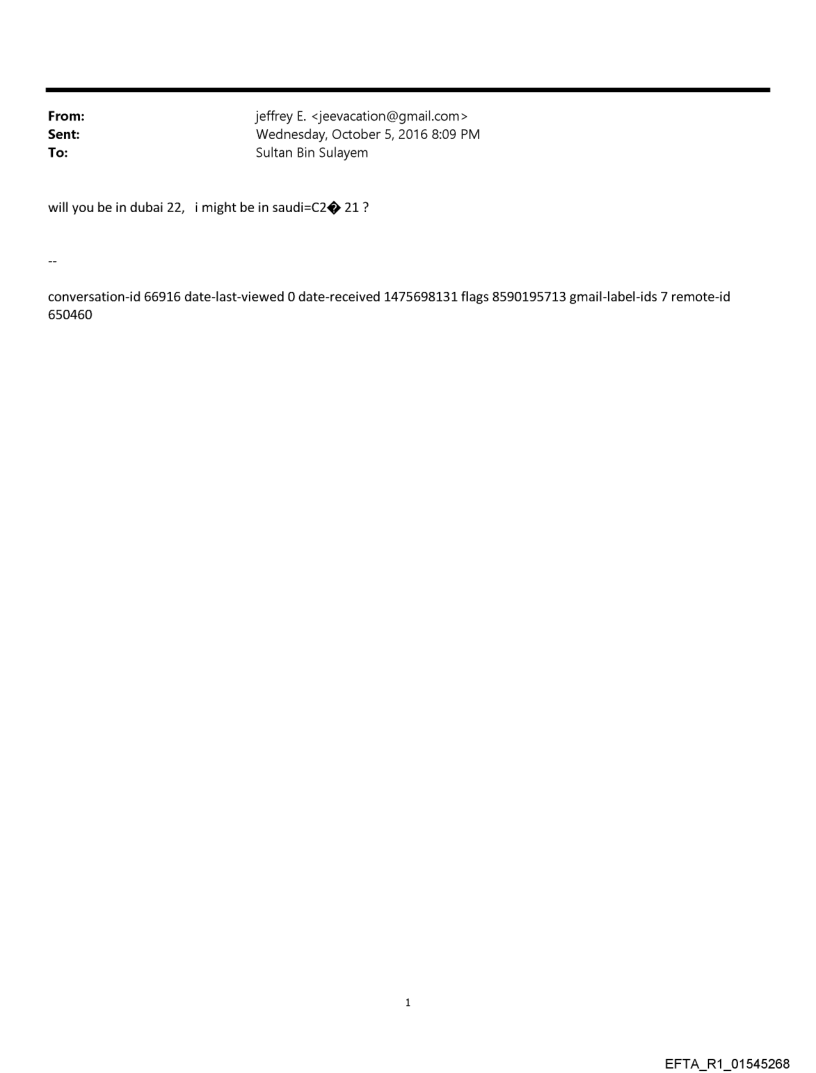 From: jeffrey E. <jeevacation@gmail.com>
Sent: Wednesday, October 5, 2016 8:09 PM
To: Sultan Bin Sulayem

will you be in dubai 22, i might be in saudi=C2� 21 ?

--

conversation-id 66916 date-last-viewed 0 date-received 1475698131 flags 8590195713 gmail-label-ids 7 remote-id 650460

1

EFTA_R1_01545268